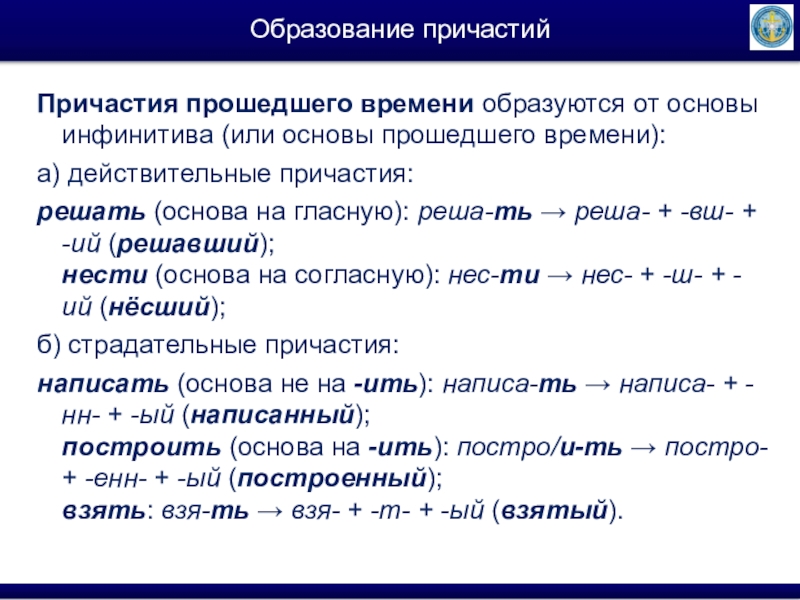 Образование причастий

Причастия прошедшего времени образуются от основы инфинитива (или основы прошедшего времени):

а) действительные причастия:

решать (основа на гласную): реша-ть → реша- + -вш- + -ий (решавший);
нести (основа на согласную): нес-ти → нес- + -ш- + -ий (нёсший);

б) страдательные причастия:

написать (основа не на -ить): написа-ть → написа- + -нн- + -ый (написанный);
построить (основа на -ить): постро/и-ть → постро- + -енн- + -ый (построенный);
взять: взя-ть → взя- + -т- + -ый (взятый).